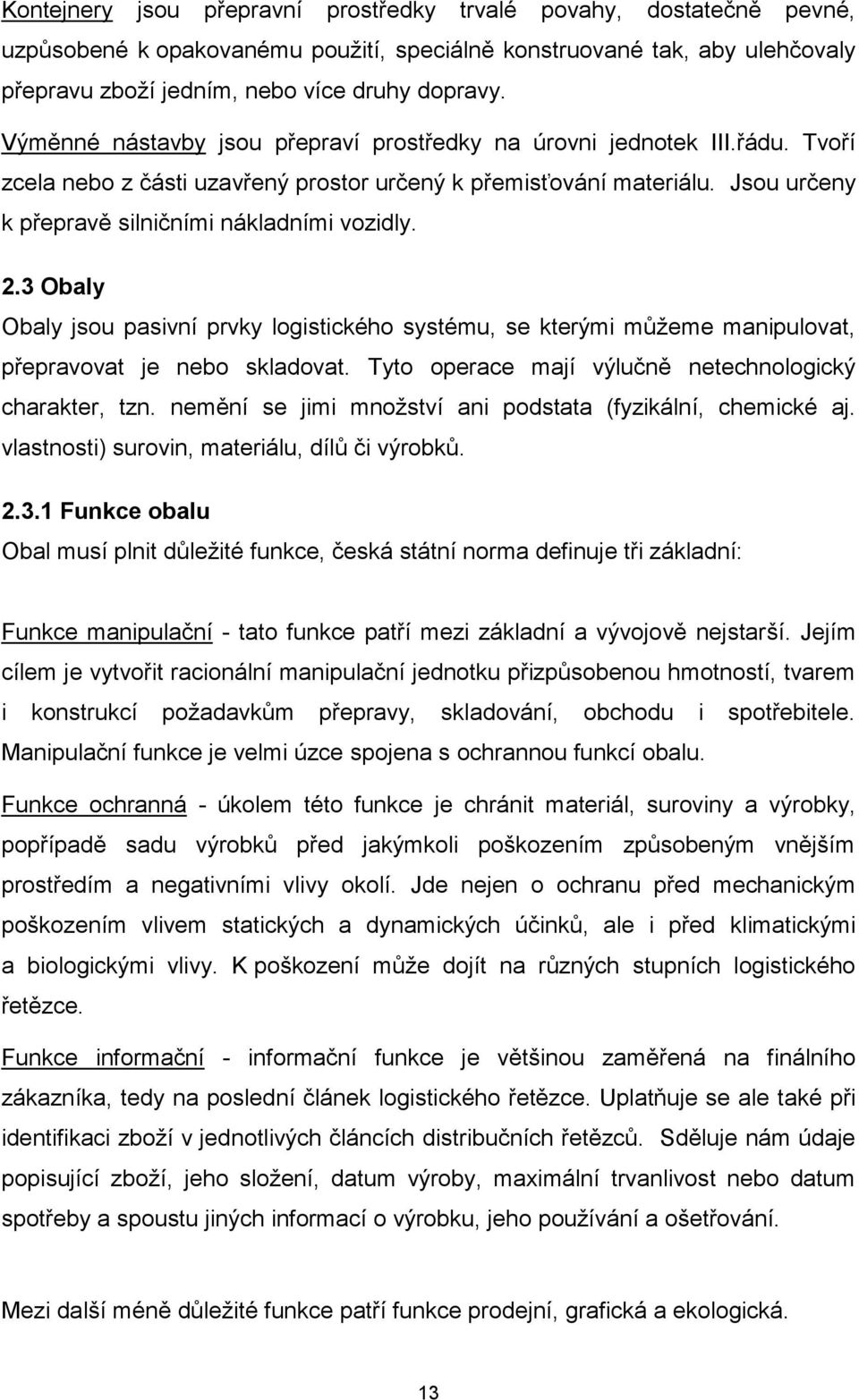 Kontejnery jsou přepravní prostředky trvalé povahy, dostatečně pevné, uzpůsobené k opakovanému použití, speciálně konstruované tak, aby ulehčovaly přepravu zboží jedním, nebo více druhy dopravy.

Výměnné nástavby jsou přepraví prostředky na úrovni jednotek III.řádu. Tvoří zcela nebo z části uzavřený prostor určený k přemisťování materiálu. Jsou určeny k přepravě silničními nákladními vozidly.

2.3 Obaly

Obaly jsou pasivní prvky logistického systému, se kterými můžeme manipulovat, přepravovat je nebo skladovat. Tyto operace mají výlučně netechnologický charakter, tzn. nemění se jimi množství ani podstata (fyzikální, chemické aj. vlastnosti) surovin, materiálu, dílů či výrobků.

2.3.1 Funkce obalu

Obal musí plnit důležité funkce, česká státní norma definuje tři základní:

Funkce manipulační - tato funkce patří mezi základní a vývojově nejstarší. Jejím cílem je vytvořit racionální manipulační jednotku přizpůsobenou hmotností, tvarem i konstrukcí požadavkům přepravy, skladování, obchodu i spotřebitele. Manipulační funkce je velmi úzce spojena s ochrannou funkcí obalu.

Funkce ochranná - úkolem této funkce je chránit materiál, suroviny a výrobky, popřípadě sadu výrobků před jakýmkoli poškozením způsobeným vnějším prostředím a negativními vlivy okolí. Jde nejen o ochranu před mechanickým poškozením vlivem statických a dynamických účinků, ale i před klimatickými a biologickými vlivy. K poškození může dojít na různých stupních logistického řetězce.

Funkce informační - informační funkce je většinou zaměřená na finálního zákazníka, tedy na poslední článek logistického řetězce. Uplatňuje se ale také při identifikaci zboží v jednotlivých článcích distribučních řetězců. Sděluje nám údaje popisující zboží, jeho složení, datum výroby, maximální trvanlivost nebo datum spotřeby a spoustu jiných informací o výrobku, jeho používání a ošetřování.

Mezi další méně důležité funkce patří funkce prodejní, grafická a ekologická.

13